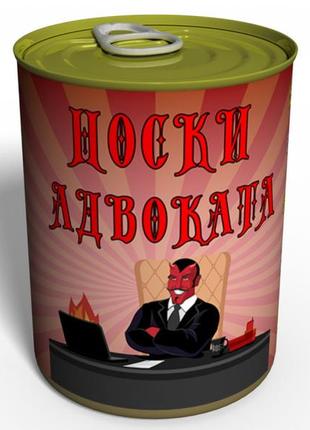 НОСКИ АДВОКАТА